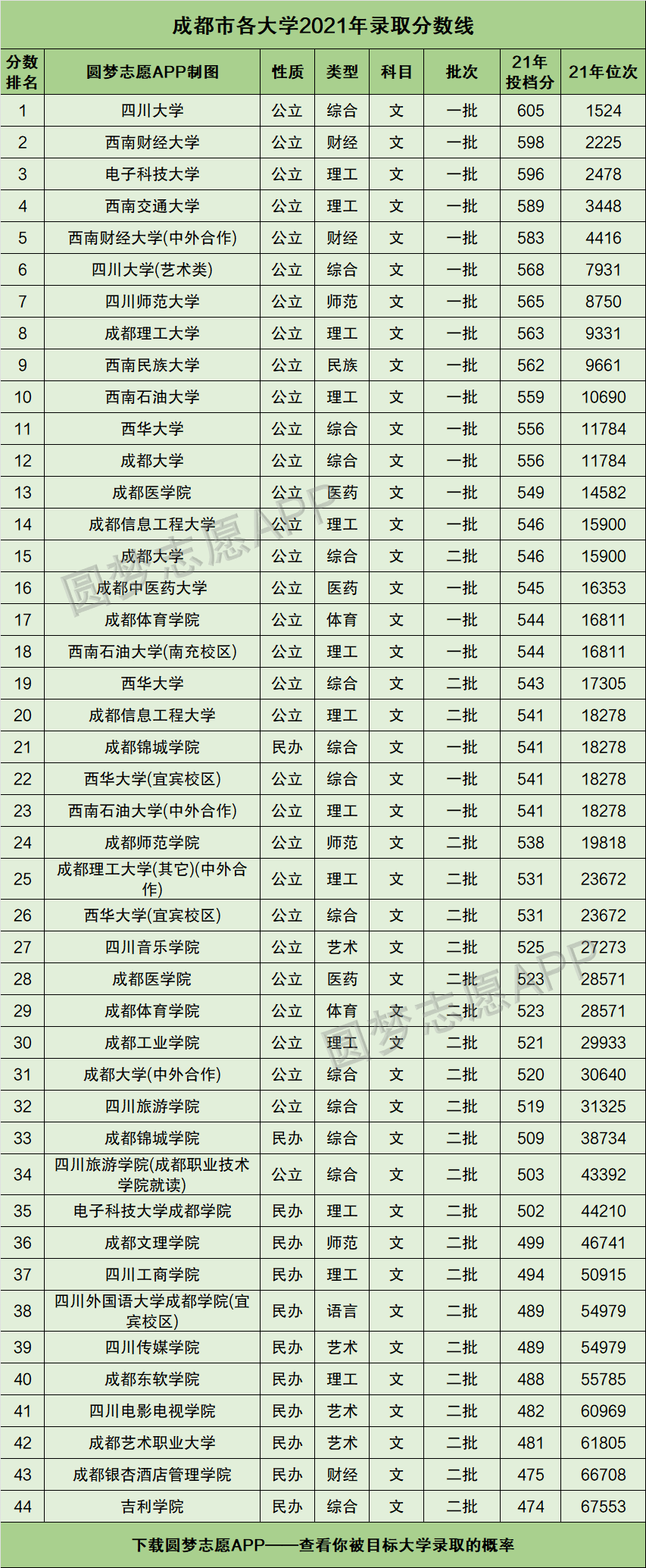 成都市各大学2021年录取分数线

| 分数排名 | 圆梦志愿APP制图 | 性质 | 类型 | 科目 | 批次 | 21年投档分 | 21年位次 |
|---|---|---|---|---|---|---|---|
| 1 | 四川大学 | 公立 | 综合 | 文 | 一批 | 605 | 1524 |
| 2 | 西南财经大学 | 公立 | 财经 | 文 | 一批 | 598 | 2225 |
| 3 | 电子科技大学 | 公立 | 理工 | 文 | 一批 | 596 | 2478 |
| 4 | 西南交通大学 | 公立 | 理工 | 文 | 一批 | 589 | 3448 |
| 5 | 西南财经大学(中外合作) | 公立 | 财经 | 文 | 一批 | 583 | 4416 |
| 6 | 四川大学(艺术类) | 公立 | 综合 | 文 | 一批 | 568 | 7931 |
| 7 | 四川师范大学 | 公立 | 师范 | 文 | 一批 | 565 | 8750 |
| 8 | 成都理工大学 | 公立 | 理工 | 文 | 一批 | 563 | 9331 |
| 9 | 西南民族大学 | 公立 | 民族 | 文 | 一批 | 562 | 9661 |
| 10 | 西南石油大学 | 公立 | 理工 | 文 | 一批 | 559 | 10690 |
| 11 | 西华大学 | 公立 | 综合 | 文 | 一批 | 556 | 11784 |
| 12 | 成都大学 | 公立 | 综合 | 文 | 一批 | 556 | 11784 |
| 13 | 成都医学院 | 公立 | 医药 | 文 | 一批 | 549 | 14582 |
| 14 | 成都信息工程大学 | 公立 | 理工 | 文 | 一批 | 546 | 15900 |
| 15 | 成都大学 | 公立 | 综合 | 文 | 二批 | 546 | 15900 |
| 16 | 成都中医药大学 | 公立 | 医药 | 文 | 一批 | 545 | 16353 |
| 17 | 成都体育学院 | 公立 | 体育 | 文 | 一批 | 544 | 16811 |
| 18 | 西南石油大学(南充校区) | 公立 | 理工 | 文 | 一批 | 544 | 16811 |
| 19 | 西华大学 | 公立 | 综合 | 文 | 二批 | 543 | 17305 |
| 20 | 成都信息工程大学 | 公立 | 理工 | 文 | 二批 | 541 | 18278 |
| 21 | 成都锦城学院 | 民办 | 综合 | 文 | 一批 | 541 | 18278 |
| 22 | 西华大学(宜宾校区) | 公立 | 综合 | 文 | 一批 | 541 | 18278 |
| 23 | 西南石油大学(中外合作) | 公立 | 理工 | 文 | 一批 | 541 | 18278 |
| 24 | 成都师范学院 | 公立 | 师范 | 文 | 二批 | 538 | 19818 |
| 25 | 成都理工大学(其它)(中外合作) | 公立 | 理工 | 文 | 二批 | 531 | 23672 |
| 26 | 西华大学(宜宾校区) | 公立 | 综合 | 文 | 二批 | 531 | 23672 |
| 27 | 四川音乐学院 | 公立 | 艺术 | 文 | 二批 | 525 | 27273 |
| 28 | 成都医学院 | 公立 | 医药 | 文 | 二批 | 523 | 28571 |
| 29 | 成都体育学院 | 公立 | 体育 | 文 | 二批 | 523 | 28571 |
| 30 | 成都工业学院 | 公立 | 理工 | 文 | 二批 | 521 | 29933 |
| 31 | 成都大学(中外合作) | 公立 | 综合 | 文 | 二批 | 520 | 30640 |
| 32 | 四川旅游学院 | 公立 | 综合 | 文 | 二批 | 519 | 31325 |
| 33 | 成都锦城学院 | 民办 | 综合 | 文 | 二批 | 509 | 38734 |
| 34 | 四川旅游学院(成都职业技术学院就读) | 公立 | 综合 | 文 | 二批 | 503 | 43392 |
| 35 | 电子科技大学成都学院 | 民办 | 理工 | 文 | 二批 | 502 | 44210 |
| 36 | 成都文理学院 | 民办 | 师范 | 文 | 二批 | 499 | 46741 |
| 37 | 四川工商学院 | 民办 | 理工 | 文 | 二批 | 494 | 50915 |
| 38 | 四川外国语大学成都学院(宜宾校区) | 民办 | 语言 | 文 | 二批 | 489 | 54979 |
| 39 | 四川传媒学院 | 民办 | 艺术 | 文 | 二批 | 489 | 54979 |
| 40 | 成都东软学院 | 民办 | 理工 | 文 | 二批 | 488 | 55785 |
| 41 | 四川电影电视学院 | 民办 | 艺术 | 文 | 二批 | 482 | 60969 |
| 42 | 成都艺术职业大学 | 民办 | 艺术 | 文 | 二批 | 481 | 61805 |
| 43 | 成都银杏酒店管理学院 | 民办 | 财经 | 文 | 二批 | 475 | 66708 |
| 44 | 吉利学院 | 民办 | 综合 | 文 | 二批 | 474 | 67553 |

下载圆梦志愿APP——查看你被目标大学录取的概率

圆梦志愿APP